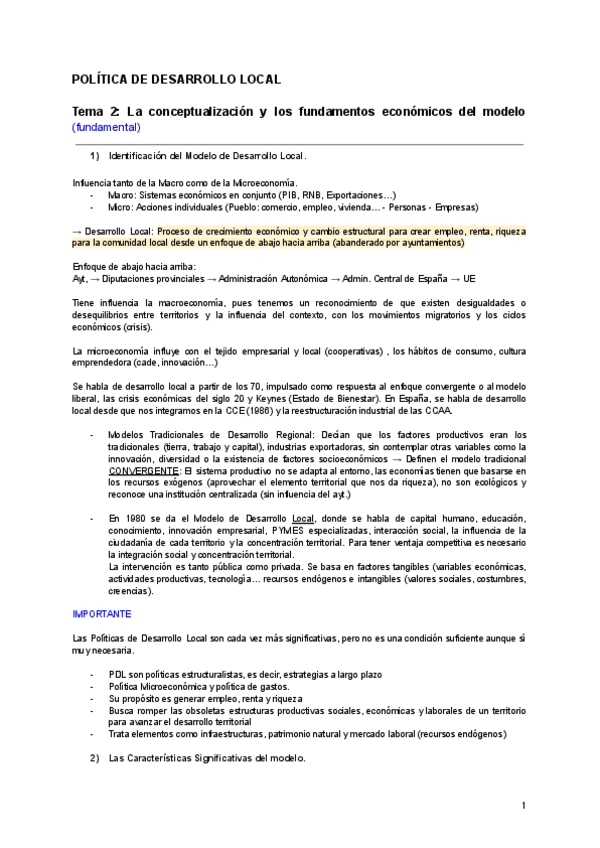 POLÍTICA DE DESARROLLO LOCAL

Tema 2: La conceptualización y los fundamentos económicos del modelo (fundamental)

1) Identificación del Modelo de Desarrollo Local.

Influencia tanto de la Macro como de la Microeconomía.
- Macro: Sistemas económicos en conjunto (PIB, RNB, Exportaciones…)
- Micro: Acciones individuales (Pueblo: comercio, empleo, vivienda… - Personas - Empresas)

→ Desarrollo Local: Proceso de crecimiento económico y cambio estructural para crear empleo, renta, riqueza para la comunidad local desde un enfoque de abajo hacia arriba (abanderado por ayuntamientos)

Enfoque de abajo hacia arriba:
Ayt. → Diputaciones provinciales → Administración Autonómica → Admin. Central de España → UE

Tiene influencia la macroeconomía, pues tenemos un reconocimiento de que existen desigualdades o desequilibrios entre territorios y la influencia del contexto, con los movimientos migratorios y los ciclos económicos (crisis).

La microeconomía influye con el tejido empresarial y local (cooperativas) , los hábitos de consumo, cultura emprendedora (cade, innovación…)

Se habla de desarrollo local a partir de los 70, impulsado como respuesta al enfoque convergente o al modelo liberal, las crisis económicas del siglo 20 y Keynes (Estado de Bienestar). En España, se habla de desarrollo local desde que nos integramos en la CCE (1986) y la reestructuración industrial de las CCAA.

- Modelos Tradicionales de Desarrollo Regional: Decían que los factores productivos eran los tradicionales (tierra, trabajo y capital), industrias exportadoras, sin contemplar otras variables como la innovación, diversidad o la existencia de factores socioeconómicos → Definen el modelo tradicional CONVERGENTE: El sistema productivo no se adapta al entorno, las economías tienen que basarse en los recursos exógenos (aprovechar el elemento territorial que nos da riqueza), no son ecológicos y reconoce una institución centralizada (sin influencia del ayt.)

- En 1980 se da el Modelo de Desarrollo Local, donde se habla de capital humano, educación, conocimiento, innovación empresarial, PYMES especializadas, interacción social, la influencia de la ciudadanía de cada territorio y la concentración territorial. Para tener ventaja competitiva es necesario la integración social y concentración territorial.
La intervención es tanto pública como privada. Se basa en factores tangibles (variables económicas, actividades productivas, tecnología… recursos endógenos e intangibles (valores sociales, costumbres, creencias).

IMPORTANTE

Las Políticas de Desarrollo Local son cada vez más significativas, pero no es una condición suficiente aunque sí muy necesaria.

- PDL son políticas estructuralistas, es decir, estrategias a largo plazo
- Política Microeconómica y política de gastos.
- Su propósito es generar empleo, renta y riqueza
- Busca romper las obsoletas estructuras productivas sociales, económicas y laborales de un territorio para avanzar el desarrollo territorial
- Trata elementos como infraestructuras, patrimonio natural y mercado laboral (recursos endógenos)

2) Las Características Significativas del modelo.

1